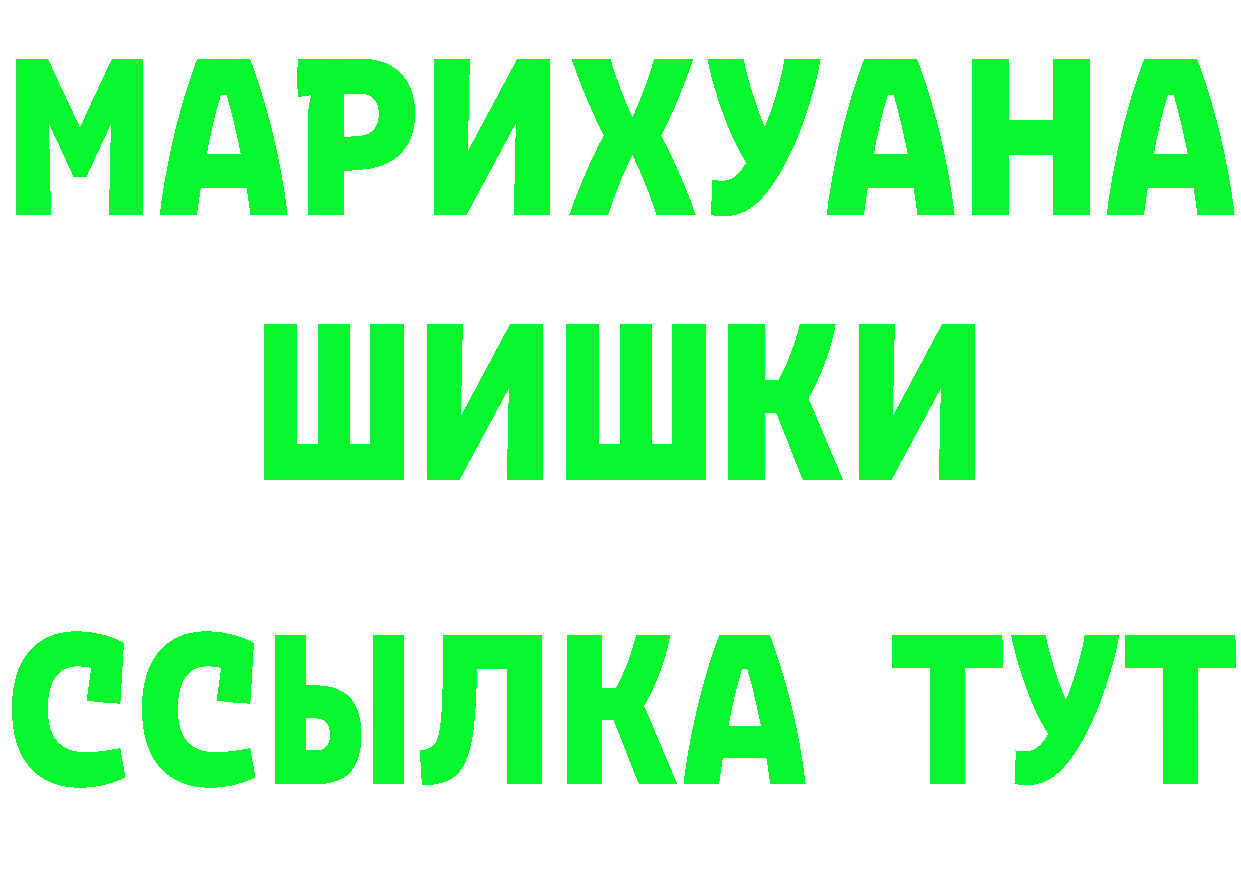 МАРИХУАНА
ШИШКИ
ССЫЛКА ТУТ